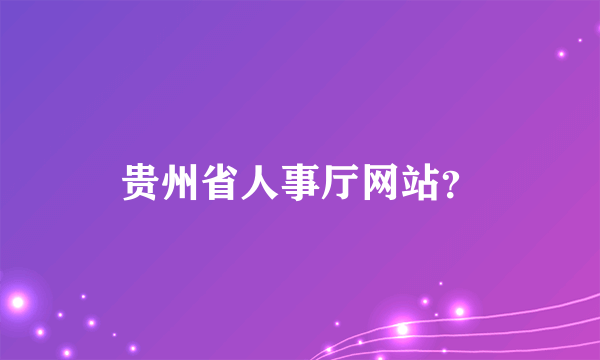 贵州省人事厅网站?